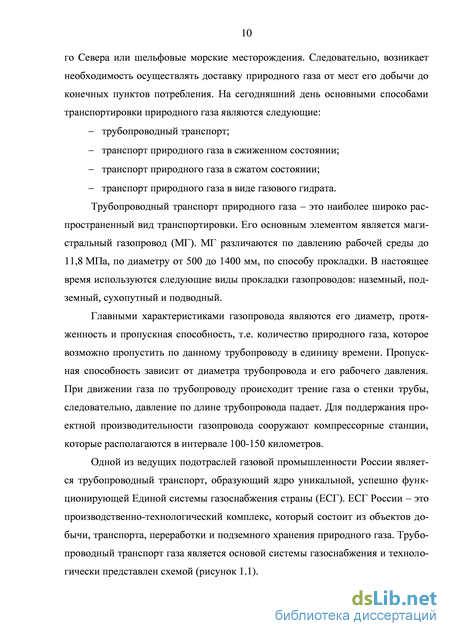 10

го Севера или шельфовые морские месторождения. Следовательно, возникает необходимость осуществлять доставку природного газа от мест его добычи до конечных пунктов потребления. На сегодняшний день основными способами транспортировки природного газа являются следующие:

– трубопроводный транспорт;

– транспорт природного газа в сжиженном состоянии;

– транспорт природного газа в сжатом состоянии;

– транспорт природного газа в виде газового гидрата.

Трубопроводный транспорт природного газа – это наиболее широко распространенный вид транспортировки. Его основным элементом является магистральный газопровод (МГ). МГ различаются по давлению рабочей среды до 11,8 МПа, по диаметру от 500 до 1400 мм, по способу прокладки. В настоящее время используются следующие виды прокладки газопроводов: наземный, подземный, сухопутный и подводный.

Главными характеристиками газопровода являются его диаметр, протяженность и пропускная способность, т.е. количество природного газа, которое возможно пропустить по данному трубопроводу в единицу времени. Пропускная способность зависит от диаметра трубопровода и его рабочего давления. При движении газа по трубопроводу происходит трение газа о стенки трубы, следовательно, давление по длине трубопровода падает. Для поддержания проектной производительности газопровода сооружают компрессорные станции, которые располагаются в интервале 100-150 километров.

Одной из ведущих подотраслей газовой промышленности России является трубопроводный транспорт, образующий ядро уникальной, успешно функционирующей Единой системы газоснабжения страны (ЕСГ). ЕСГ России – это производственно-технологический комплекс, который состоит из объектов добычи, транспорта, переработки и подземного хранения природного газа. Трубопроводный транспорт газа является основой системы газоснабжения и технологически представлен схемой (рисунок 1.1).

dsLib.net
библиотека диссертаций